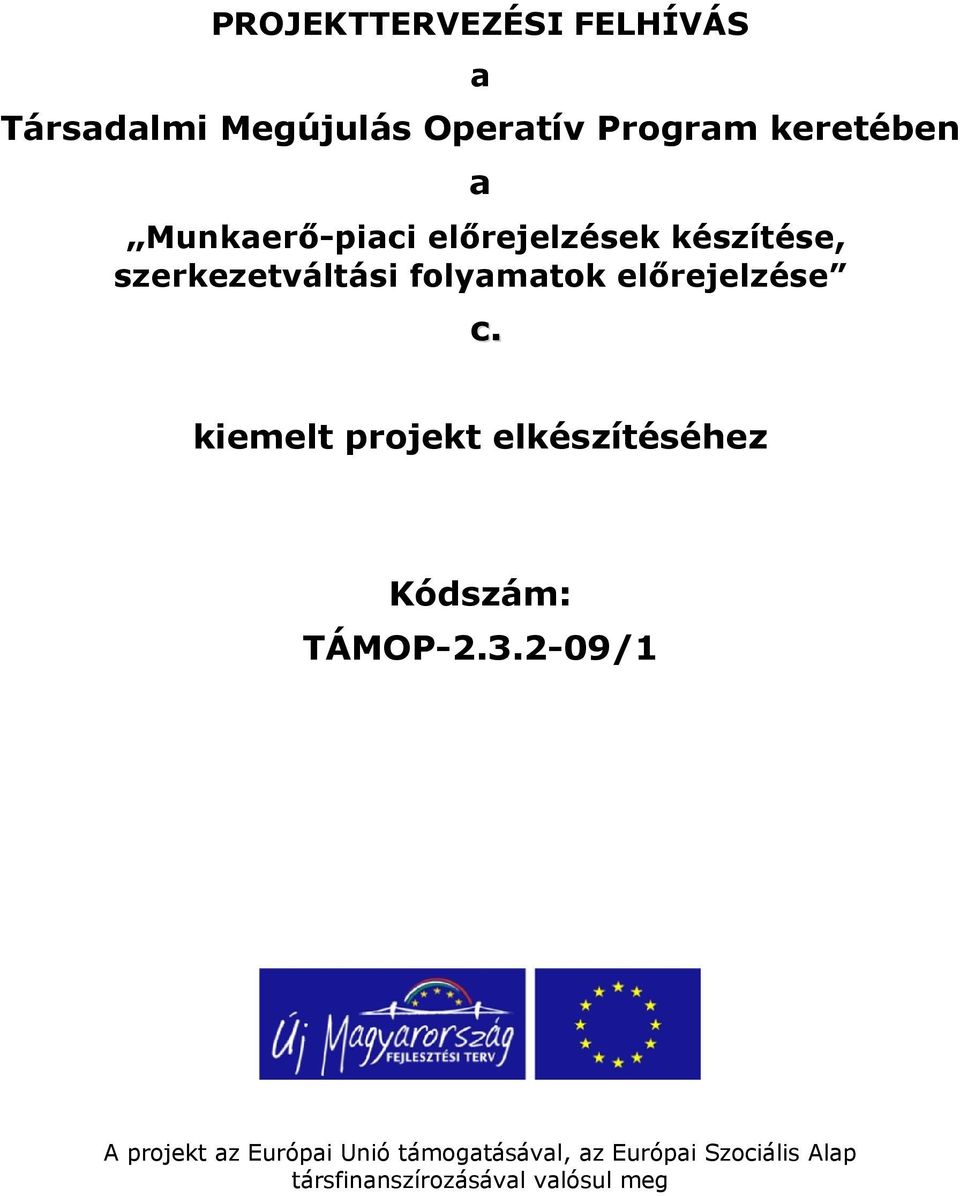 PROJEKTTERVEZÉSI FELHÍVÁS

a

Társadalmi Megújulás Operatív Program keretében

a

„Munkaerő-piaci előrejelzések készítése, szerkezetváltási folyamatok előrejelzése”

c.

kiemelt projekt elkészítéséhez

Kódszám:

TÁMOP-2.3.2-09/1

Új Magyarország FEJLESZTÉSI TERV

A projekt az Európai Unió támogatásával, az Európai Szociális Alap társfinanszírozásával valósul meg